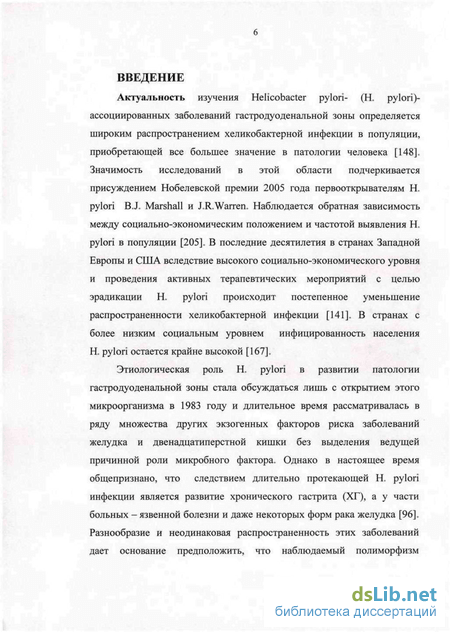 6

ВВЕДЕНИЕ

Актуальность изучения Helicobacter pylori- (H. pylori)-ассоциированных заболеваний гастродуоденальной зоны определяется широким распространением хеликобактерной инфекции в популяции, приобретающей все большее значение в патологии человека [148]. Значимость исследований в этой области подчеркивается присуждением Нобелевской премии 2005 года первооткрывателям H. pylori B.J. Marshall и J.R.Warren. Наблюдается обратная зависимость между социально-экономическим положением и частотой выявления H. pylori в популяции [205]. В последние десятилетия в странах Западной Европы и США вследствие высокого социально-экономического уровня и проведения активных терапевтических мероприятий с целью эрадикации H. pylori происходит постепенное уменьшение распространенности хеликобактерной инфекции [141]. В странах с более низким социальным уровнем инфицированность населения H. pylori остается крайне высокой [167].

Этиологическая роль H. pylori в развитии патологии гастродуоденальной зоны стала обсуждаться лишь с открытием этого микроорганизма в 1983 году и длительное время рассматривалась в ряду множества других экзогенных факторов риска заболеваний желудка и двенадцатиперстной кишки без выделения ведущей причинной роли микробного фактора. Однако в настоящее время общепризнано, что следствием длительно протекающей H. pylori инфекции является развитие хронического гастрита (ХГ), а у части больных – язвенной болезни и даже некоторых форм рака желудка [96]. Разнообразие и неодинаковая распространенность этих заболеваний дает основание предположить, что наблюдаемый полиморфизм

dsLib.net
библиотека диссертаций